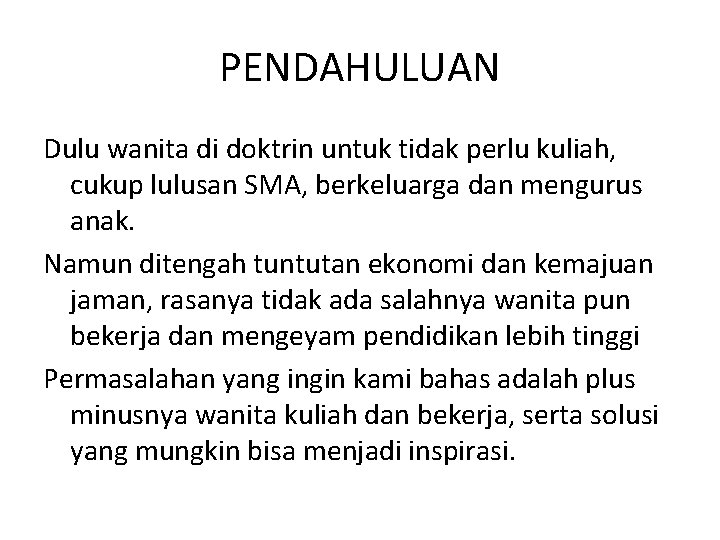 PENDAHULUAN

Dulu wanita di doktrin untuk tidak perlu kuliah, cukup lulusan SMA, berkeluarga dan mengurus anak.

Namun ditengah tuntutan ekonomi dan kemajuan jaman, rasanya tidak ada salahnya wanita pun bekerja dan mengeyam pendidikan lebih tinggi

Permasalahan yang ingin kami bahas adalah plus minusnya wanita kuliah dan bekerja, serta solusi yang mungkin bisa menjadi inspirasi.